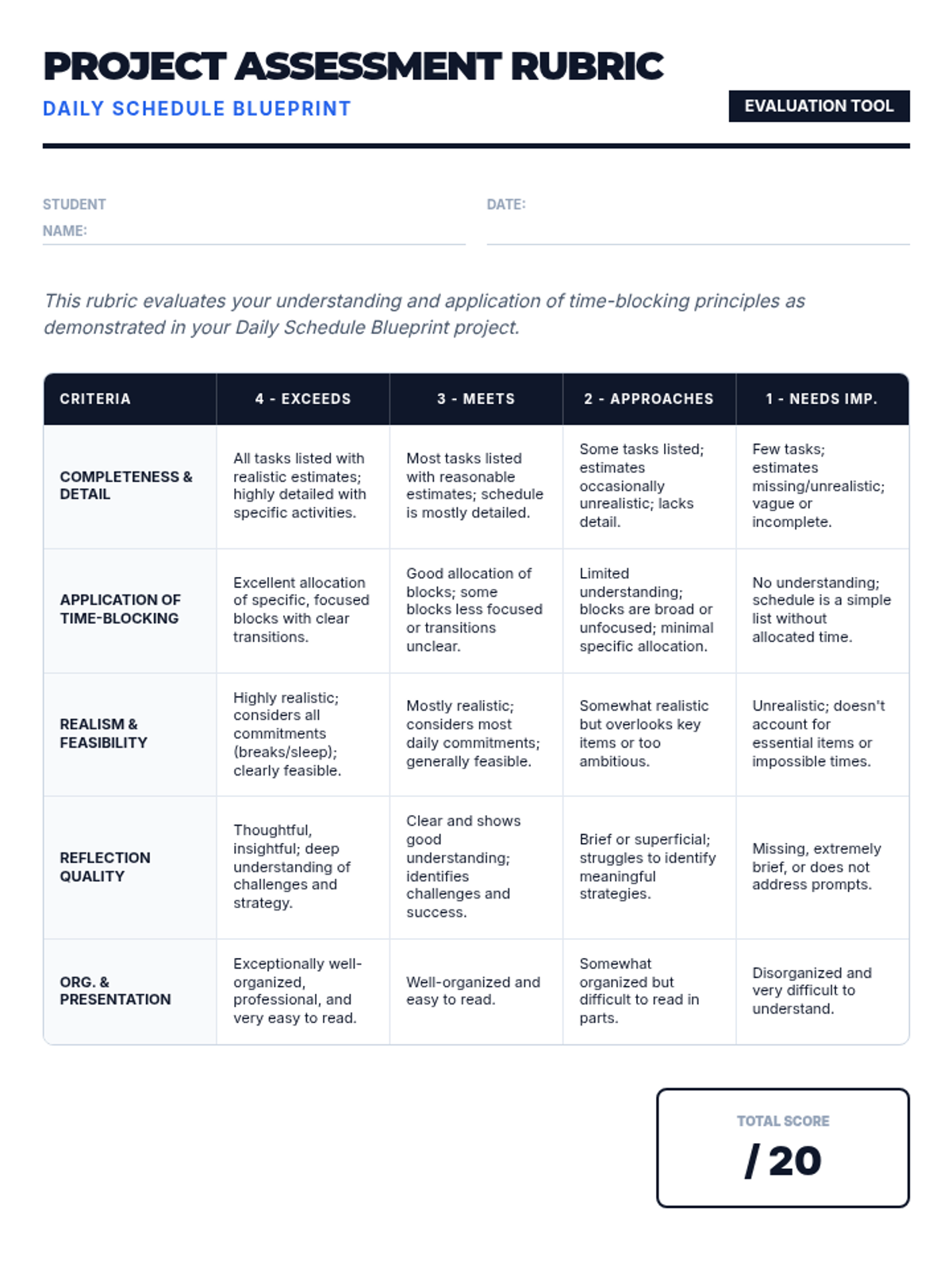 PROJECT ASSESSMENT RUBRIC

DAILY SCHEDULE BLUEPRINT

EVALUATION TOOL

STUDENT NAME:

DATE:

This rubric evaluates your understanding and application of time-blocking principles as demonstrated in your Daily Schedule Blueprint project.

| CRITERIA | 4 - EXCEEDS | 3 - MEETS | 2 - APPROACHES | 1 - NEEDS IMP. |
|---|---|---|---|---|
| COMPLETENESS & DETAIL | All tasks listed with realistic estimates; highly detailed with specific activities. | Most tasks listed with reasonable estimates; schedule is mostly detailed. | Some tasks listed; estimates occasionally unrealistic; lacks detail. | Few tasks; estimates missing/unrealistic; vague or incomplete. |
| APPLICATION OF TIME-BLOCKING | Excellent allocation of specific, focused blocks with clear transitions. | Good allocation of blocks; some blocks less focused or transitions unclear. | Limited understanding; blocks are broad or unfocused; minimal specific allocation. | No understanding; schedule is a simple list without allocated time. |
| REALISM & FEASIBILITY | Highly realistic; considers all commitments (breaks/sleep); clearly feasible. | Mostly realistic; considers most daily commitments; generally feasible. | Somewhat realistic but overlooks key items or too ambitious. | Unrealistic; doesn't account for essential items or impossible times. |
| REFLECTION QUALITY | Thoughtful, insightful; deep understanding of challenges and strategy. | Clear and shows good understanding; identifies challenges and success. | Brief or superficial; struggles to identify meaningful strategies. | Missing, extremely brief, or does not address prompts. |
| ORG. & PRESENTATION | Exceptionally well-organized, professional, and very easy to read. | Well-organized and easy to read. | Somewhat organized but difficult to read in parts. | Disorganized and very difficult to understand. |

TOTAL SCORE

/ 20